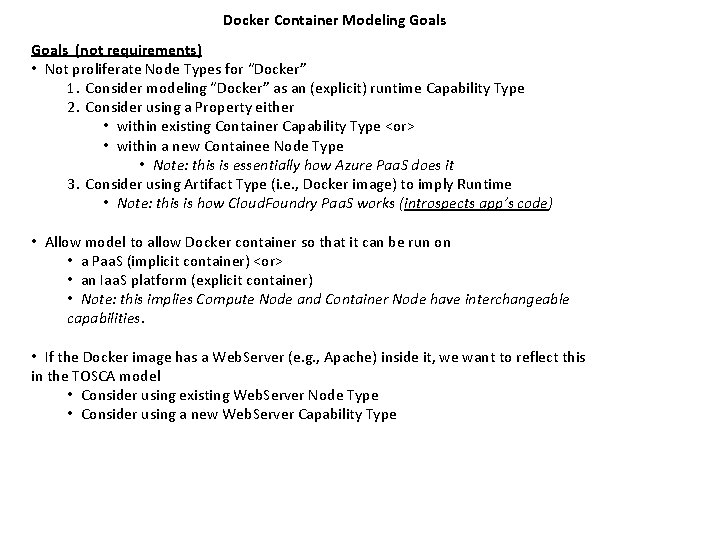 Docker Container Modeling Goals

Goals (not requirements)
• Not proliferate Node Types for "Docker"
1. Consider modeling "Docker" as an (explicit) runtime Capability Type
2. Consider using a Property either
• within existing Container Capability Type <or>
• within a new Containee Node Type
• Note: this is essentially how Azure PaaS does it
3. Consider using Artifact Type (i.e., Docker image) to imply Runtime
• Note: this is how CloudFoundry PaaS works (introspects app's code)

• Allow model to allow Docker container so that it can be run on
• a PaaS (implicit container) <or>
• an IaaS platform (explicit container)
• Note: this implies Compute Node and Container Node have interchangeable capabilities.

• If the Docker image has a WebServer (e.g., Apache) inside it, we want to reflect this in the TOSCA model
• Consider using existing WebServer Node Type
• Consider using a new WebServer Capability Type